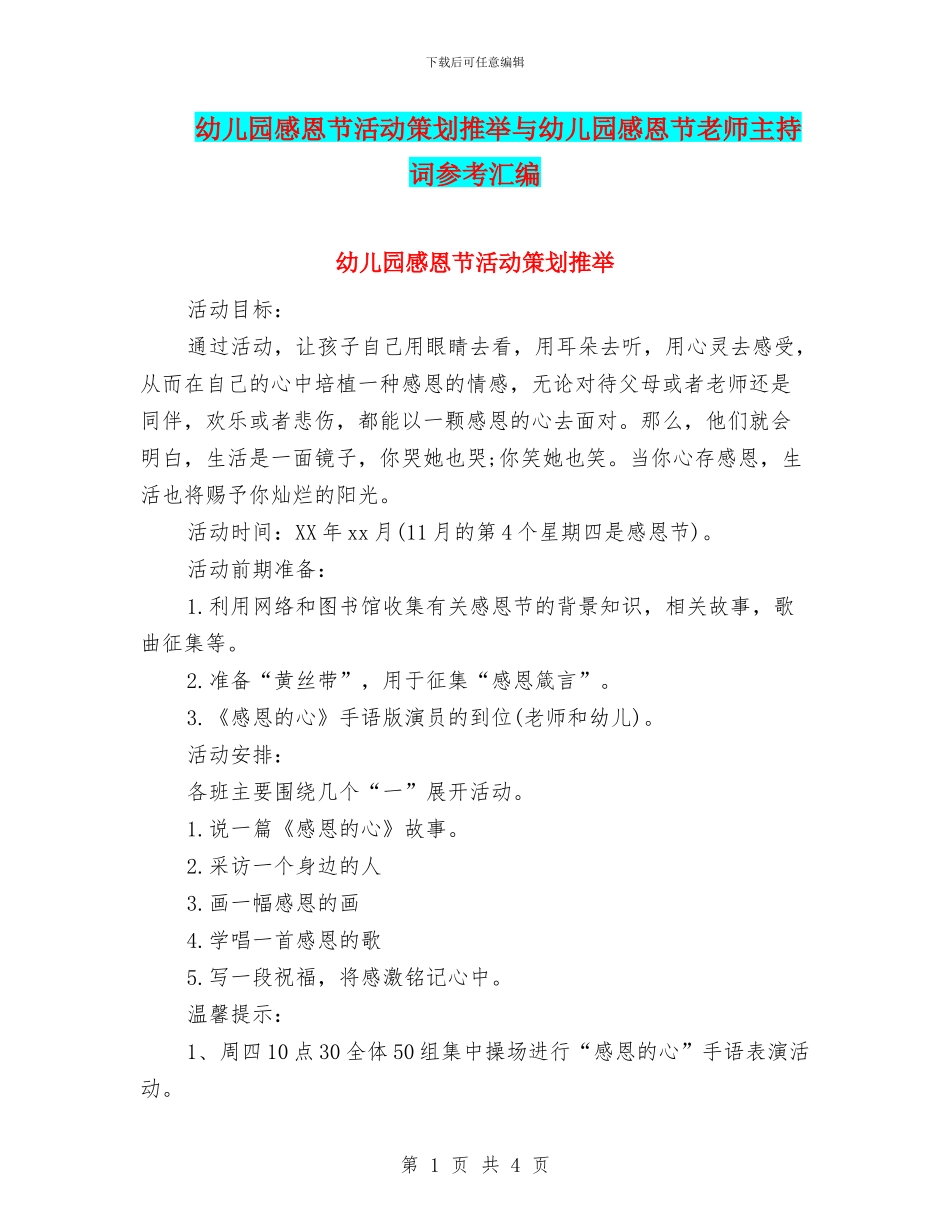 下载后可任意编辑

幼儿园感恩节活动策划推举与幼儿园感恩节老师主持词参考汇编

幼儿园感恩节活动策划推举

活动目标：

通过活动，让孩子自己用眼睛去看，用耳朵去听，用心灵去感受，从而在自己的心中培植一种感恩的情感，无论对待父母或者老师还是同伴，欢乐或者悲伤，都能以一颗感恩的心去面对。那么，他们就会明白，生活是一面镜子，你哭她也哭;你笑她也笑。当你心存感恩，生活也将赐予你灿烂的阳光。

活动时间：XX 年 xx 月(11 月的第 4 个星期四是感恩节)。

活动前期准备：

1.利用网络和图书馆收集有关感恩节的背景知识，相关故事，歌曲征集等。

2.准备“黄丝带”，用于征集“感恩箴言”。

3.《感恩的心》手语版演员的到位(老师和幼儿)。

活动安排：

各班主要围绕几个“一”展开活动。

1.说一篇《感恩的心》故事。

2.采访一个身边的人

3.画一幅感恩的画

4.学唱一首感恩的歌

5.写一段祝福，将感激铭记心中。

温馨提示：

1、周四 10 点 30 全体 50 组集中操场进行“感恩的心”手语表演活动。

第 1 页 共 4 页